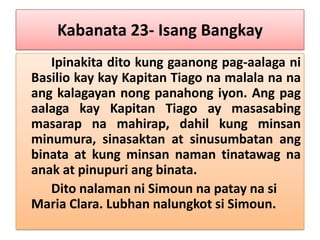 Kabanata 23- Isang Bangkay

Ipinakita dito kung gaanong pag-aalaga ni Basilio kay kay Kapitan Tiago na malala na na ang kalagayan nong panahong iyon. Ang pag aalaga kay Kapitan Tiago ay masasabing masarap na mahirap, dahil kung minsan minumura, sinasaktan at sinusumbatan ang binata at kung minsan naman tinatawag na anak at pinupuri ang binata.

Dito nalaman ni Simoun na patay na si Maria Clara. Lubhan nalungkot si Simoun.